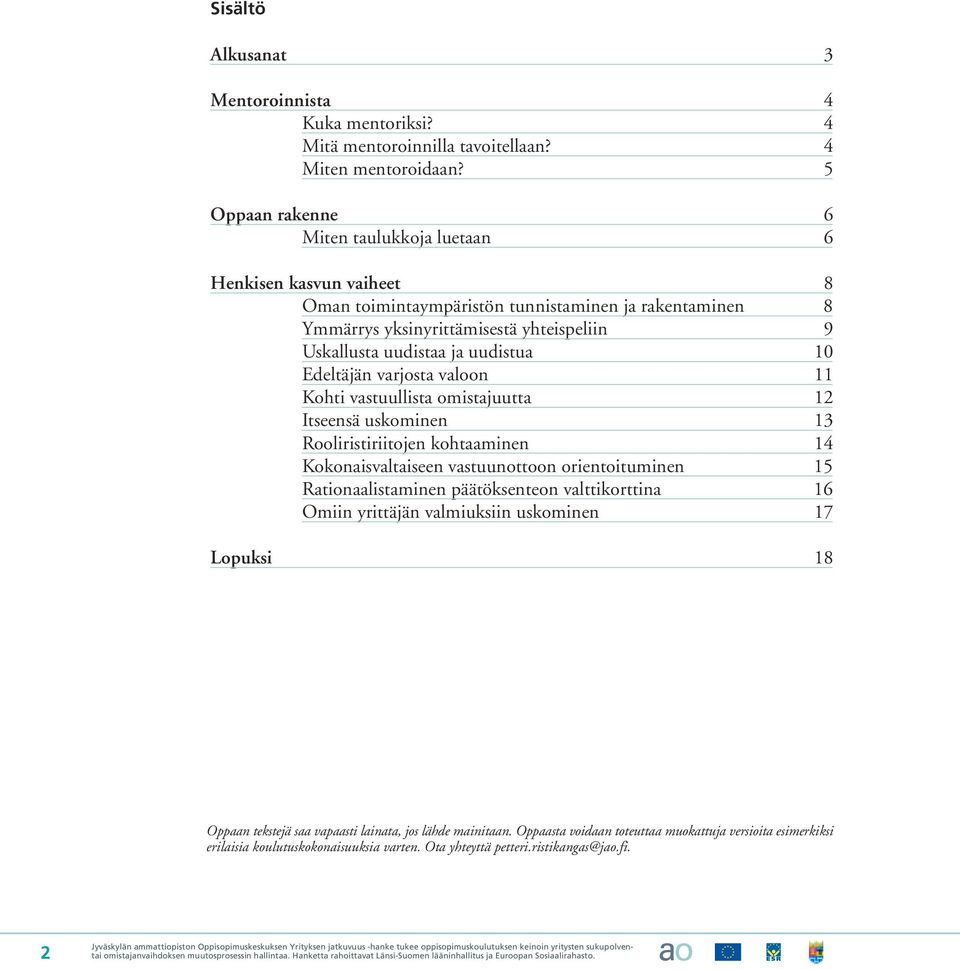 Sisältö

Alkusanat 3

Mentoroinnista 4
Kuka mentoriksi? 4
Mitä mentoroinnilla tavoitellaan? 4
Miten mentoroidaan? 5

Oppaan rakenne 6
Miten taulukkoja luetaan 6

Henkisen kasvun vaiheet 8
Oman toimintaympäristön tunnistaminen ja rakentaminen 8
Ymmärrys yksinyrittämisestä yhteispeliin 9
Uskallusta uudistaa ja uudistua 10
Edeltäjän varjosta valoon 11
Kohti vastuullista omistajuutta 12
Itseensä uskominen 13
Rooliristiriitojen kohtaaminen 14
Kokonaisvaltaiseen vastuunottoon orientoituminen 15
Rationaalistaminen päätöksenteon valttikorttina 16
Omiin yrittäjän valmiuksiin uskominen 17

Lopuksi 18

Oppaan tekstejä saa vapaasti lainata, jos lähde mainitaan. Oppaasta voidaan toteuttaa muokattuja versioita esimerkiksi erilaisia koulutuskokonaisuuksia varten. Ota yhteyttä petteri.ristikangas@jao.fi.

2 Jyväskylän ammattiopiston Oppisopimuskeskuksen Yrityksen jatkuvuus -hanke tukee oppisopimuskoulutuksen keinoin yritysten sukupolven- tai omistajanvaihdoksen muutosprosessin hallintaa. Hanketta rahoittavat Länsi-Suomen lääninhallitus ja Euroopan Sosiaalirahasto.

ao